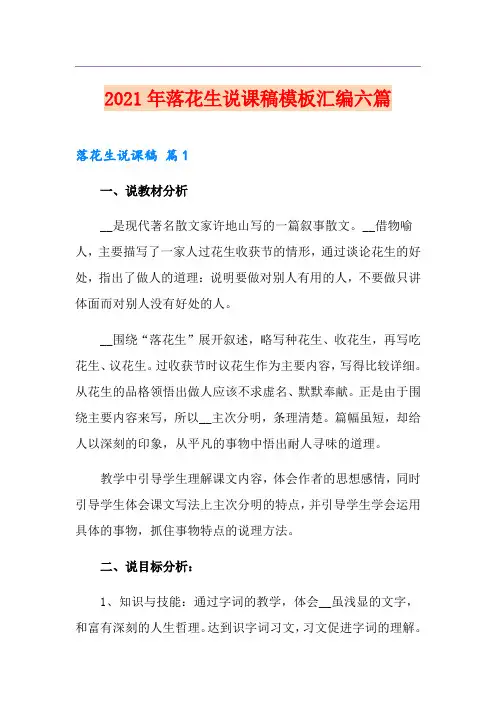 2021年落花生说课稿模板汇编六篇

落花生说课稿 篇1

一、说教材分析

__是现代著名散文家许地山写的一篇叙事散文。__借物喻人，主要描写了一家人过花生收获节的情形，通过谈论花生的好处，指出了做人的道理：说明要做对别人有用的人，不要做只讲体面而对别人没有好处的人。

__围绕“落花生”展开叙述，略写种花生、收花生，再写吃花生、议花生。过收获节时议花生作为主要内容，写得比较详细。从花生的品格领悟出做人应该不求虚名、默默奉献。正是由于围绕主要内容来写，所以__主次分明，条理清楚。篇幅虽短，却给人以深刻的印象，从平凡的事物中悟出耐人寻味的道理。

教学中引导学生理解课文内容，体会作者的思想感情，同时引导学生体会课文写法上主次分明的特点，并引导学生学会运用具体的事物，抓住事物特点的说理方法。

二、说目标分析：

1、知识与技能：通过字词的教学，体会__虽浅显的文字，和富有深刻的人生哲理。达到识字词习文，习文促进字词的理解。